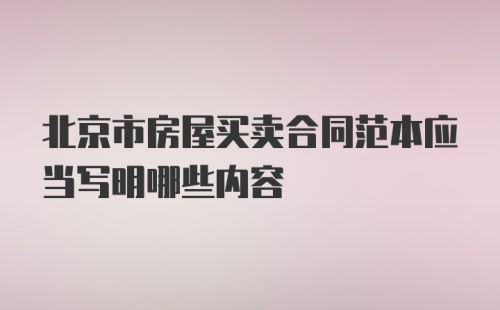 北京市房屋买卖合同范本应当写明哪些内容